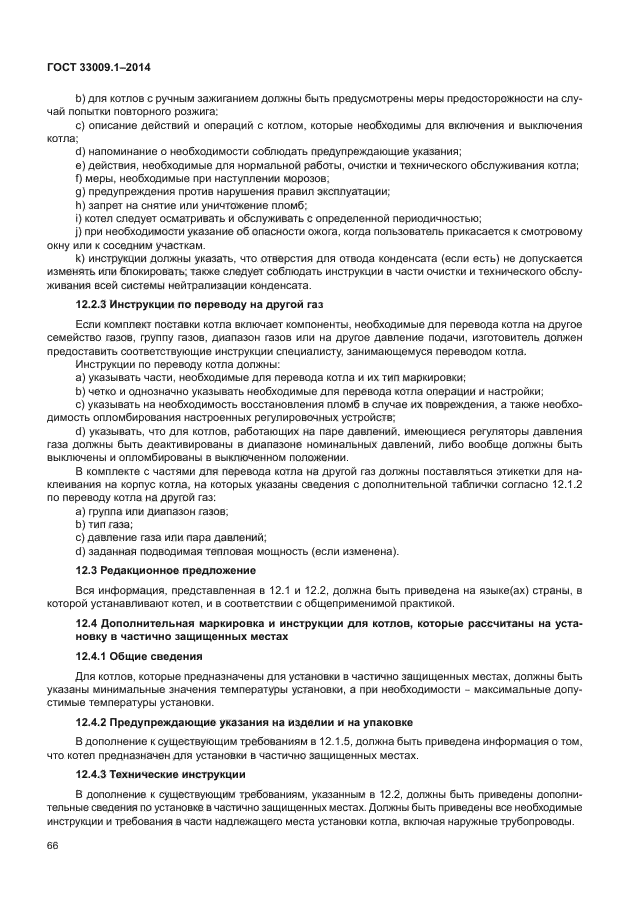 ГОСТ 33009.1–2014

b) для котлов с ручным зажиганием должны быть предусмотрены меры предосторожности на случай попытки повторного розжига;
c) описание действий и операций с котлом, которые необходимы для включения и выключения котла;
d) напоминание о необходимости соблюдать предупреждающие указания;
e) действия, необходимые для нормальной работы, очистки и технического обслуживания котла;
f) меры, необходимые при наступлении морозов;
g) предупреждения против нарушения правил эксплуатации;
h) запрет на снятие или уничтожение пломб;
i) котел следует осматривать и обслуживать с определенной периодичностью;
j) при необходимости указание об опасности ожога, когда пользователь прикасается к смотровому окну или к соседним участкам.
k) инструкции должны указать, что отверстия для отвода конденсата (если есть) не допускается изменять или блокировать; также следует соблюдать инструкции в части очистки и технического обслуживания всей системы нейтрализации конденсата.

12.2.3 Инструкции по переводу на другой газ

Если комплект поставки котла включает компоненты, необходимые для перевода котла на другое семейство газов, группу газов, диапазон газов или на другое давление подачи, изготовитель должен предоставить соответствующие инструкции специалисту, занимающемуся переводом котла.
Инструкции по переводу котла должны:
a) указывать части, необходимые для перевода котла и их тип маркировки;
b) четко и однозначно указывать необходимые для перевода котла операции и настройки;
c) указывать на необходимость восстановления пломб в случае их повреждения, а также необходимость опломбирования настроенных регулировочных устройств;
d) указывать, что для котлов, работающих на паре давлений, имеющиеся регуляторы давления газа должны быть деактивированы в диапазоне номинальных давлений, либо вообще должны быть выключены и опломбированы в выключенном положении.
В комплекте с частями для перевода котла на другой газ должны поставляться этикетки для наклеивания на корпус котла, на которых указаны сведения с дополнительной таблички согласно 12.1.2 по переводу котла на другой газ:
a) группа или диапазон газов;
b) тип газа;
c) давление газа или пара давлений;
d) заданная подводимая тепловая мощность (если изменена).

12.3 Редакционное предложение

Вся информация, представленная в 12.1 и 12.2, должна быть приведена на языке(ах) страны, в которой устанавливают котел, и в соответствии с общеприменимой практикой.

12.4 Дополнительная маркировка и инструкции для котлов, которые рассчитаны на установку в частично защищенных местах

12.4.1 Общие сведения

Для котлов, которые предназначены для установки в частично защищенных местах, должны быть указаны минимальные значения температуры установки, а при необходимости – максимальные допустимые температуры установки.

12.4.2 Предупреждающие указания на изделии и на упаковке

В дополнение к существующим требованиям в 12.1.5, должна быть приведена информация о том, что котел предназначен для установки в частично защищенных местах.

12.4.3 Технические инструкции

В дополнение к существующим требованиям, указанным в 12.2, должны быть приведены дополнительные сведения по установке в частично защищенных местах. Должны быть приведены все необходимые инструкции и требования в части надлежащего места установки котла, включая наружные трубопроводы.

66